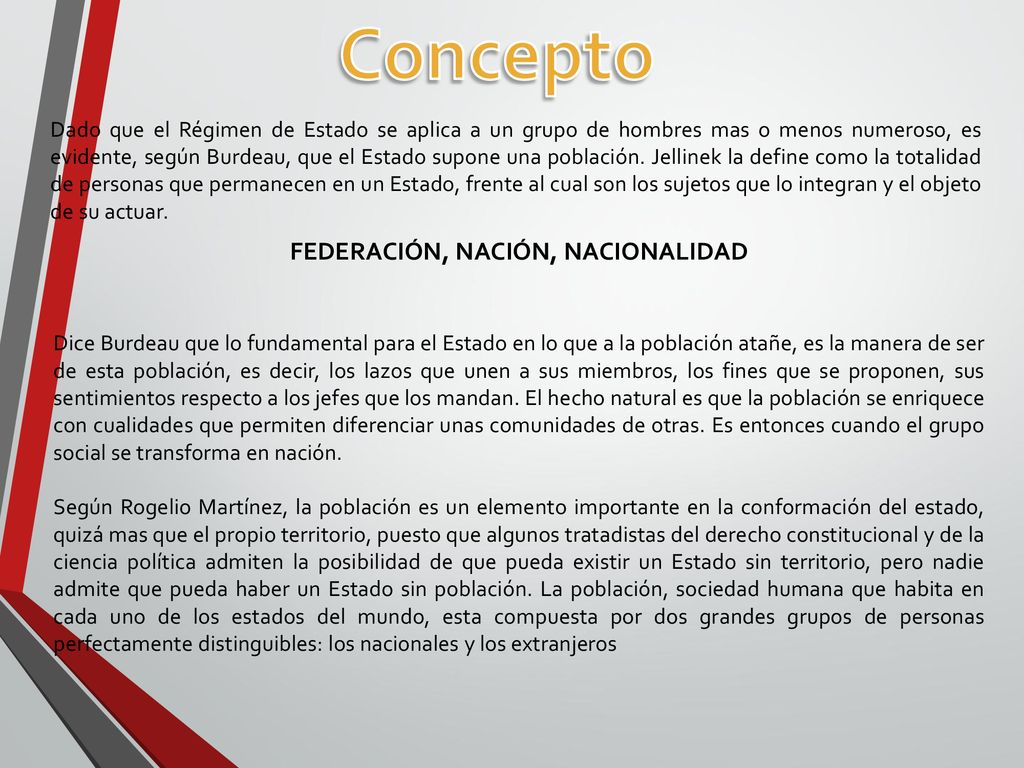 Concepto

Dado que el Régimen de Estado se aplica a un grupo de hombres mas o menos numeroso, es evidente, según Burdeau, que el Estado supone una población. Jellinek la define como la totalidad de personas que permanecen en un Estado, frente al cual son los sujetos que lo integran y el objeto de su actuar.

FEDERACIÓN, NACIÓN, NACIONALIDAD

Dice Burdeau que lo fundamental para el Estado en lo que a la población atañe, es la manera de ser de esta población, es decir, los lazos que unen a sus miembros, los fines que se proponen, sus sentimientos respecto a los jefes que los mandan. El hecho natural es que la población se enriquece con cualidades que permiten diferenciar unas comunidades de otras. Es entonces cuando el grupo social se transforma en nación.

Según Rogelio Martínez, la población es un elemento importante en la conformación del estado, quizá mas que el propio territorio, puesto que algunos tratadistas del derecho constitucional y de la ciencia política admiten la posibilidad de que pueda existir un Estado sin territorio, pero nadie admite que pueda haber un Estado sin población. La población, sociedad humana que habita en cada uno de los estados del mundo, esta compuesta por dos grandes grupos de personas perfectamente distinguibles: los nacionales y los extranjeros